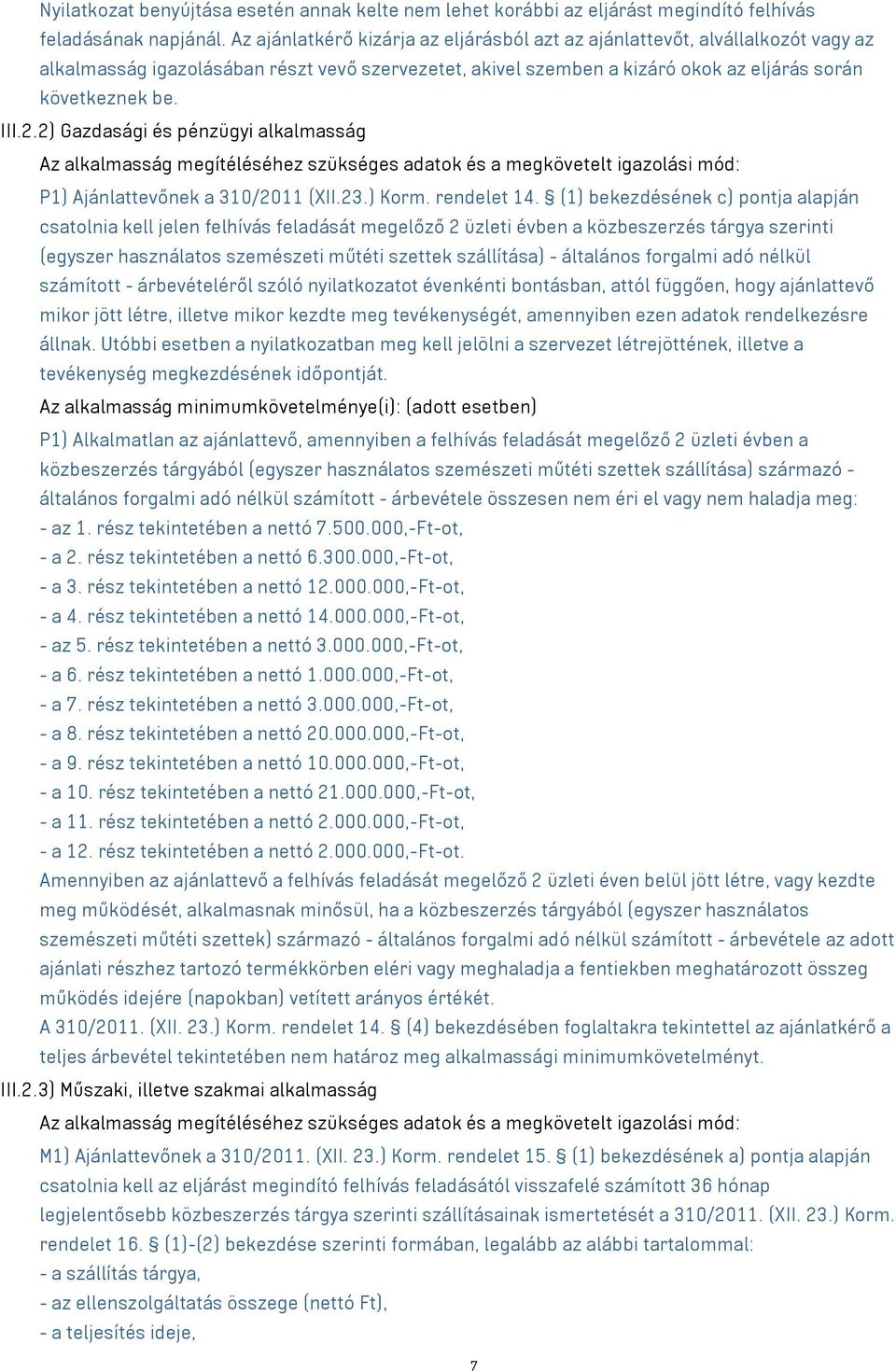 Nyilatkozat benyújtása esetén annak kelte nem lehet korábbi az eljárást megindító felhívás feladásának napjánál. Az ajánlatkérő kizárja az eljárásból azt az ajánlattevőt, alvállalkozót vagy az alkalmasság igazolásában részt vevő szervezetet, akivel szemben a kizáró okok az eljárás során következnek be.

III.2.2) Gazdasági és pénzügyi alkalmasság

Az alkalmasság megítéléséhez szükséges adatok és a megkövetelt igazolási mód:

P1) Ajánlattevőnek a 310/2011 (XII.23.) Korm. rendelet 14. § (1) bekezdésének c) pontja alapján csatolnia kell jelen felhívás feladását megelőző 2 üzleti évben a közbeszerzés tárgya szerinti (egyszer használatos szemészeti műtéti szettek szállítása) - általános forgalmi adó nélkül számított - árbevételéről szóló nyilatkozatot évenkénti bontásban, attól függően, hogy ajánlattevő mikor jött létre, illetve mikor kezdte meg tevékenységét, amennyiben ezen adatok rendelkezésre állnak. Utóbbi esetben a nyilatkozatban meg kell jelölni a szervezet létrejöttének, illetve a tevékenység megkezdésének időpontját.

Az alkalmasság minimumkövetelménye(i): (adott esetben)

P1) Alkalmatlan az ajánlattevő, amennyiben a felhívás feladását megelőző 2 üzleti évben a közbeszerzés tárgyából (egyszer használatos szemészeti műtéti szettek szállítása) származó - általános forgalmi adó nélkül számított - árbevétele összesen nem éri el vagy nem haladja meg:
- az 1. rész tekintetében a nettó 7.500.000,-Ft-ot,
- a 2. rész tekintetében a nettó 6.300.000,-Ft-ot,
- a 3. rész tekintetében a nettó 12.000.000,-Ft-ot,
- a 4. rész tekintetében a nettó 14.000.000,-Ft-ot,
- az 5. rész tekintetében a nettó 3.000.000,-Ft-ot,
- a 6. rész tekintetében a nettó 1.000.000,-Ft-ot,
- a 7. rész tekintetében a nettó 3.000.000,-Ft-ot,
- a 8. rész tekintetében a nettó 20.000.000,-Ft-ot,
- a 9. rész tekintetében a nettó 10.000.000,-Ft-ot,
- a 10. rész tekintetében a nettó 21.000.000,-Ft-ot,
- a 11. rész tekintetében a nettó 2.000.000,-Ft-ot,
- a 12. rész tekintetében a nettó 2.000.000,-Ft-ot.
Amennyiben az ajánlattevő a felhívás feladását megelőző 2 üzleti éven belül jött létre, vagy kezdte meg működését, alkalmasnak minősül, ha a közbeszerzés tárgyából (egyszer használatos szemészeti műtéti szettek) származó - általános forgalmi adó nélkül számított - árbevétele az adott ajánlati részhez tartozó termékkörben eléri vagy meghaladja a fentiekben meghatározott összeg működés idejére (napokban) vetített arányos értékét.
A 310/2011. (XII. 23.) Korm. rendelet 14. § (4) bekezdésében foglaltakra tekintettel az ajánlatkérő a teljes árbevétel tekintetében nem határoz meg alkalmassági minimumkövetelményt.

III.2.3) Műszaki, illetve szakmai alkalmasság

Az alkalmasság megítéléséhez szükséges adatok és a megkövetelt igazolási mód:

M1) Ajánlattevőnek a 310/2011. (XII. 23.) Korm. rendelet 15. § (1) bekezdésének a) pontja alapján csatolnia kell az eljárást megindító felhívás feladásától visszafelé számított 36 hónap legjelentősebb közbeszerzés tárgya szerinti szállításainak ismertetését a 310/2011. (XII. 23.) Korm. rendelet 16. § (1)-(2) bekezdése szerinti formában, legalább az alábbi tartalommal:
- a szállítás tárgya,
- az ellenszolgáltatás összege (nettó Ft),
- a teljesítés ideje,

7